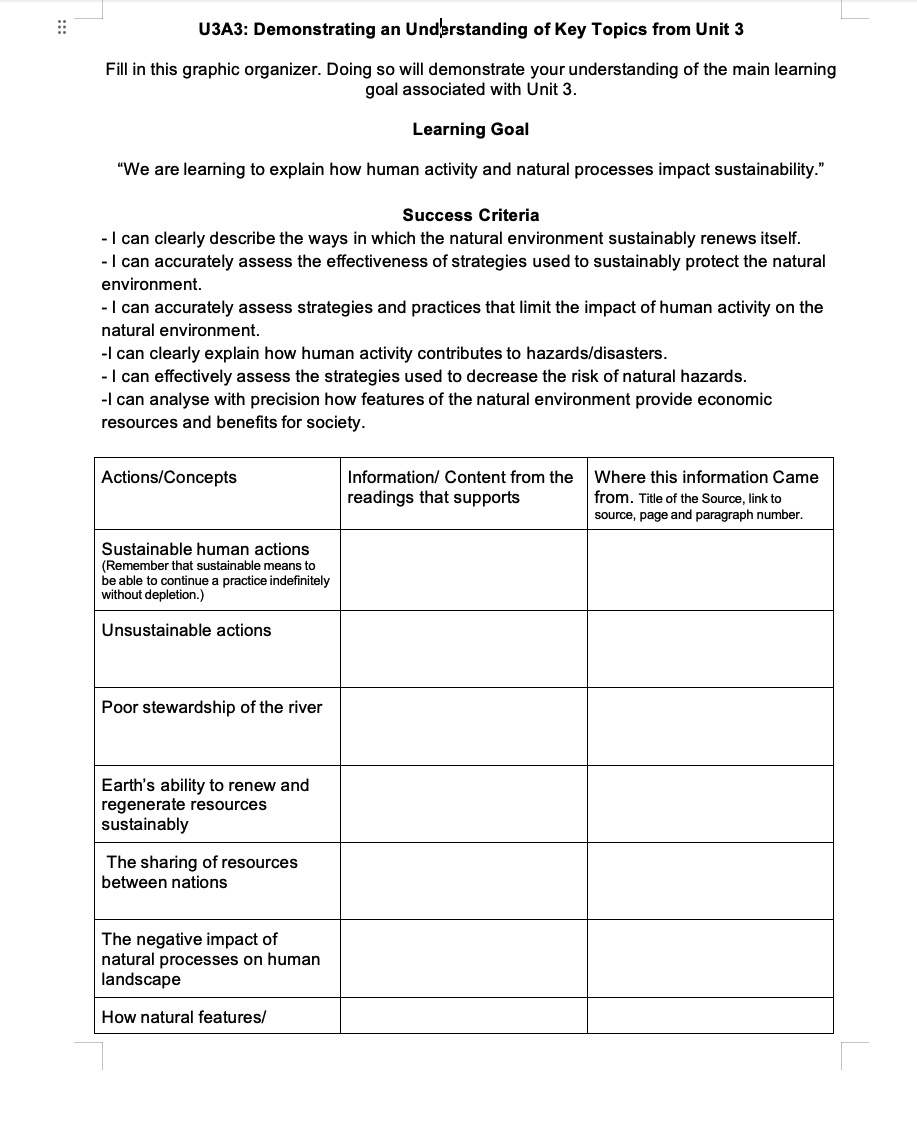 U3A3: Demonstrating an Understanding of Key Topics from Unit 3

Fill in this graphic organizer. Doing so will demonstrate your understanding of the main learning goal associated with Unit 3.

Learning Goal

"We are learning to explain how human activity and natural processes impact sustainability."

Success Criteria

- I can clearly describe the ways in which the natural environment sustainably renews itself.
- I can accurately assess the effectiveness of strategies used to sustainably protect the natural environment.
- I can accurately assess strategies and practices that limit the impact of human activity on the natural environment.
-I can clearly explain how human activity contributes to hazards/disasters.
- I can effectively assess the strategies used to decrease the risk of natural hazards.
-I can analyse with precision how features of the natural environment provide economic resources and benefits for society.

| Actions/Concepts | Information/ Content from the readings that supports | Where this information Came from. Title of the Source, link to source, page and paragraph number. |
|---|---|---|
| Sustainable human actions (Remember that sustainable means to be able to continue a practice indefinitely without depletion.) | | |
| Unsustainable actions | | |
| Poor stewardship of the river | | |
| Earth's ability to renew and regenerate resources sustainably | | |
| The sharing of resources between nations | | |
| The negative impact of natural processes on human landscape | | |
| How natural features/ | | |